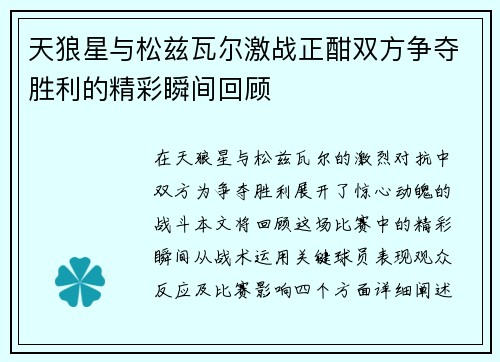 天狼星与松兹瓦尔激战正酣双方争夺胜利的精彩瞬间回顾

在天狼星与松兹瓦尔的激烈对抗中双方为争夺胜利展开了惊心动魄的战斗本文将回顾这场比赛中的精彩瞬间从战术运用关键球员表现观众反应及比赛影响四个方面详细阐述